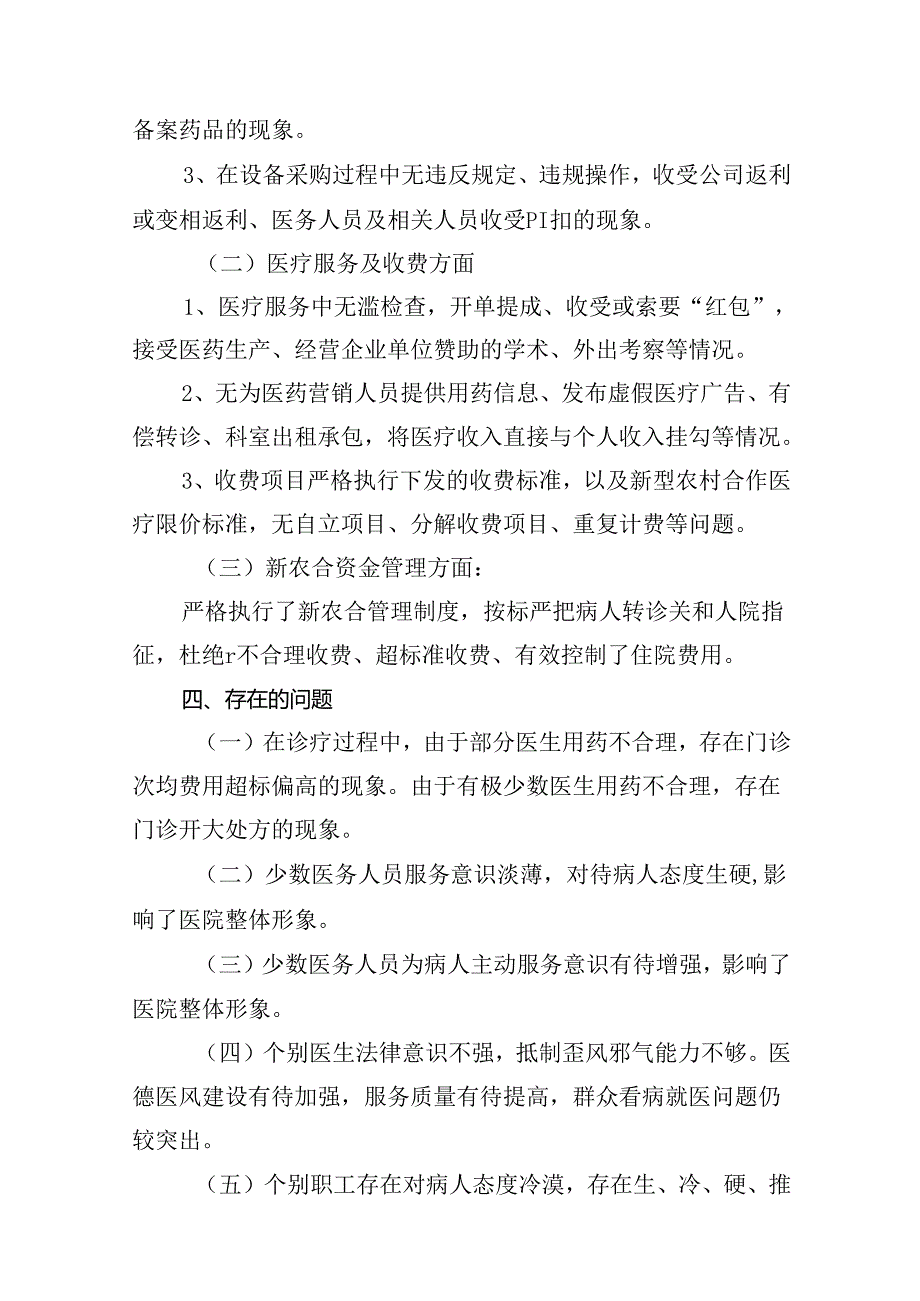 备案药品的现象。

3、在设备采购过程中无违反规定、违规操作，收受公司返利或变相返利、医务人员及相关人员收受PI扣的现象。

（二）医疗服务及收费方面

1、医疗服务中无滥检查，开单提成、收受或索要“红包”，接受医药生产、经营企业单位赞助的学术、外出考察等情况。

2、无为医药营销人员提供用药信息、发布虚假医疗广告、有偿转诊、科室出租承包，将医疗收入直接与个人收入挂勾等情况。

3、收费项目严格执行下发的收费标准，以及新型农村合作医疗限价标准，无自立项目、分解收费项目、重复计费等问题。

（三）新农合资金管理方面：

严格执行了新农合管理制度，按标严把病人转诊关和人院指征，杜绝r不合理收费、超标准收费、有效控制了住院费用。

四、存在的问题

（一）在诊疗过程中，由于部分医生用药不合理，存在门诊次均费用超标偏高的现象。由于有极少数医生用药不合理，存在门诊开大处方的现象。

（二）少数医务人员服务意识淡薄，对待病人态度生硬,影响了医院整体形象。

（三）少数医务人员为病人主动服务意识有待增强，影响了医院整体形象。

（四）个别医生法律意识不强，抵制歪风邪气能力不够。医德医风建设有待加强，服务质量有待提高，群众看病就医问题仍较突出。

（五）个别职工存在对病人态度冷漠，存在生、冷、硬、推